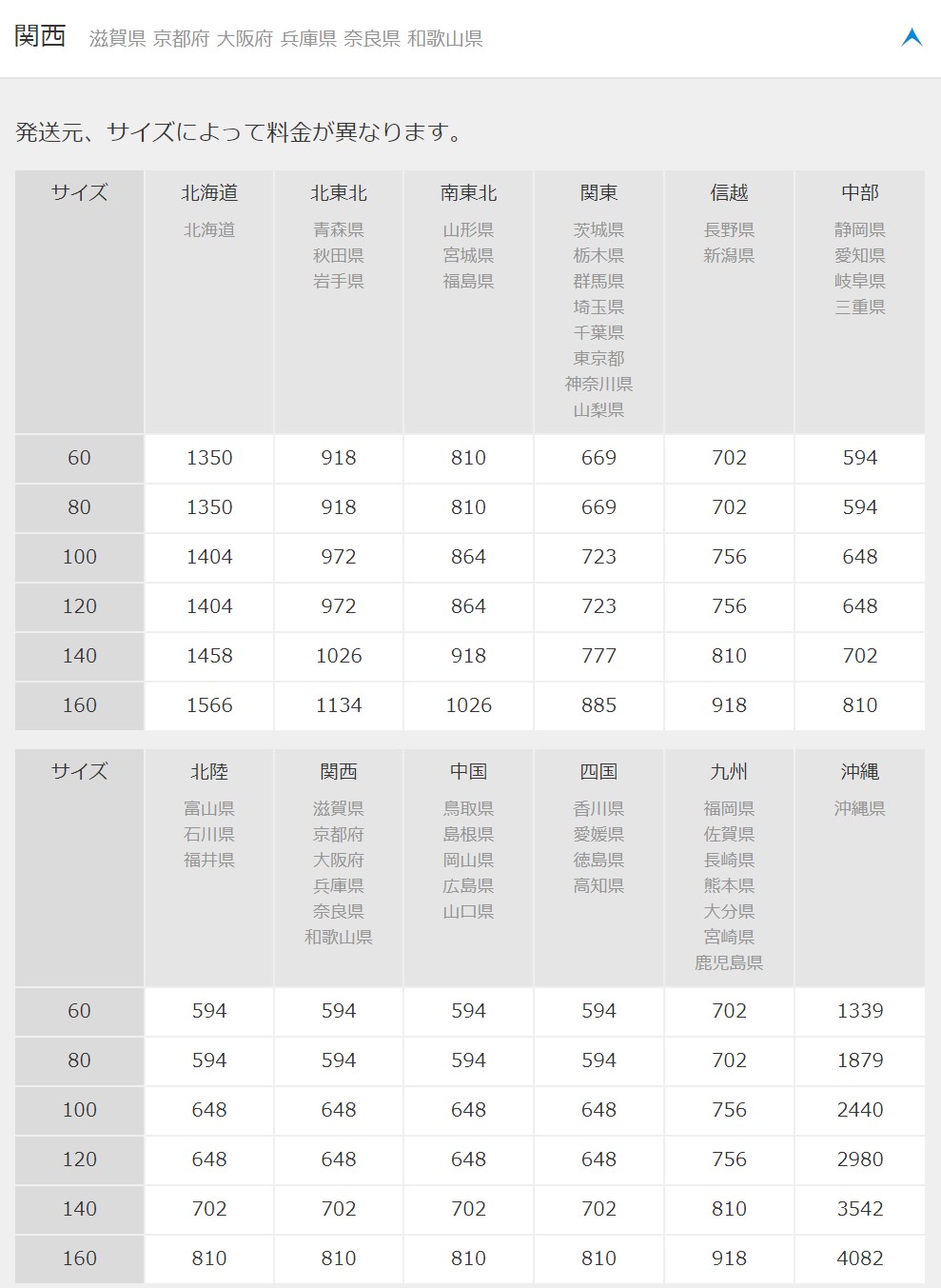 関西 滋賀県 京都府 大阪府 兵庫県 奈良県 和歌山県

発送元、サイズによって料金が異なります。

| サイズ | 北海道 北海道 | 北東北 青森県 秋田県 岩手県 | 南東北 山形県 宮城県 福島県 | 関東 茨城県 栃木県 群馬県 埼玉県 千葉県 東京都 神奈川県 山梨県 | 信越 長野県 新潟県 | 中部 静岡県 愛知県 岐阜県 三重県 |
|---|---|---|---|---|---|---|
| 60 | 1350 | 918 | 810 | 669 | 702 | 594 |
| 80 | 1350 | 918 | 810 | 669 | 702 | 594 |
| 100 | 1404 | 972 | 864 | 723 | 756 | 648 |
| 120 | 1404 | 972 | 864 | 723 | 756 | 648 |
| 140 | 1458 | 1026 | 918 | 777 | 810 | 702 |
| 160 | 1566 | 1134 | 1026 | 885 | 918 | 810 |

| サイズ | 北陸 富山県 石川県 福井県 | 関西 滋賀県 京都府 大阪府 兵庫県 奈良県 和歌山県 | 中国 鳥取県 島根県 岡山県 広島県 山口県 | 四国 香川県 愛媛県 徳島県 高知県 | 九州 福岡県 佐賀県 長崎県 熊本県 大分県 宮崎県 鹿児島県 | 沖縄 沖縄県 |
|---|---|---|---|---|---|---|
| 60 | 594 | 594 | 594 | 594 | 702 | 1339 |
| 80 | 594 | 594 | 594 | 594 | 702 | 1879 |
| 100 | 648 | 648 | 648 | 648 | 756 | 2440 |
| 120 | 648 | 648 | 648 | 648 | 756 | 2980 |
| 140 | 702 | 702 | 702 | 702 | 810 | 3542 |
| 160 | 810 | 810 | 810 | 810 | 918 | 4082 |